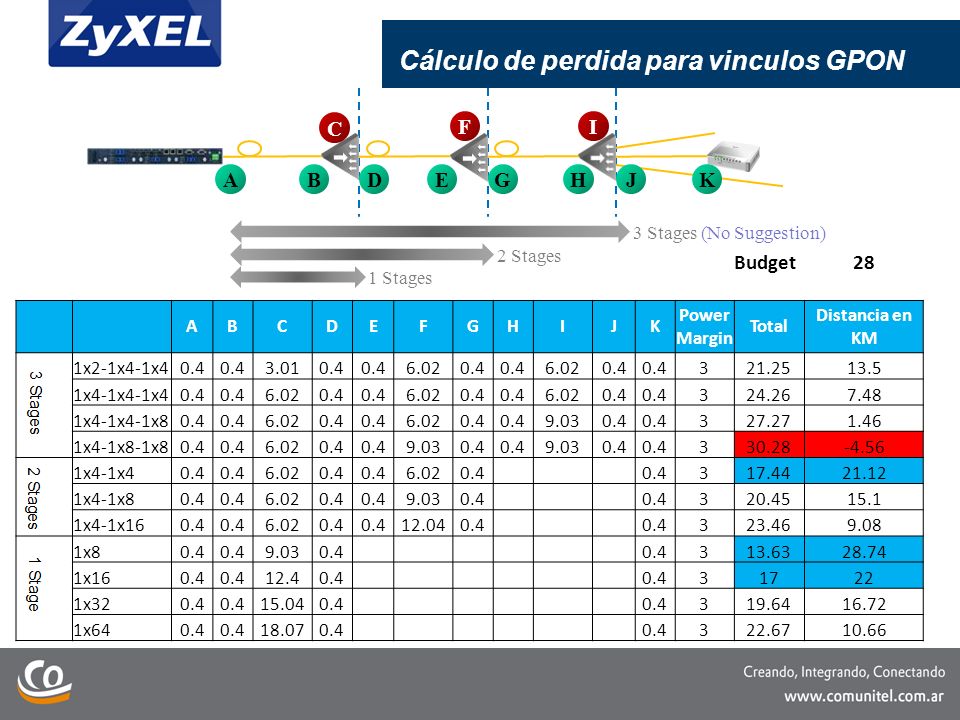 ZyXEL

Cálculo de perdida para vinculos GPON

C F I

A B D E G H J K

3 Stages (No Suggestion)

2 Stages

1 Stages

Budget 28

| | | A | B | C | D | E | F | G | H | I | J | K | Power Margin | Total | Distancia en KM |
|---|---|---|---|---|---|---|---|---|---|---|---|---|---|---|---|
| 3 Stages | 1x2-1x4-1x4 | 0.4 | 0.4 | 3.01 | 0.4 | 0.4 | 6.02 | 0.4 | 0.4 | 6.02 | 0.4 | 0.4 | 3 | 21.25 | 13.5 |
| | 1x4-1x4-1x4 | 0.4 | 0.4 | 6.02 | 0.4 | 0.4 | 6.02 | 0.4 | 0.4 | 6.02 | 0.4 | 0.4 | 3 | 24.26 | 7.48 |
| | 1x4-1x4-1x8 | 0.4 | 0.4 | 6.02 | 0.4 | 0.4 | 6.02 | 0.4 | 0.4 | 9.03 | 0.4 | 0.4 | 3 | 27.27 | 1.46 |
| | 1x4-1x8-1x8 | 0.4 | 0.4 | 6.02 | 0.4 | 0.4 | 9.03 | 0.4 | 0.4 | 9.03 | 0.4 | 0.4 | 3 | 30.28 | -4.56 |
| 2 Stages | 1x4-1x4 | 0.4 | 0.4 | 6.02 | 0.4 | 0.4 | 6.02 | 0.4 | | | | 0.4 | 3 | 17.44 | 21.12 |
| | 1x4-1x8 | 0.4 | 0.4 | 6.02 | 0.4 | 0.4 | 9.03 | 0.4 | | | | 0.4 | 3 | 20.45 | 15.1 |
| | 1x4-1x16 | 0.4 | 0.4 | 6.02 | 0.4 | 0.4 | 12.04 | 0.4 | | | | 0.4 | 3 | 23.46 | 9.08 |
| 1 Stage | 1x8 | 0.4 | 0.4 | 9.03 | 0.4 | | | | | | | 0.4 | 3 | 13.63 | 28.74 |
| | 1x16 | 0.4 | 0.4 | 12.4 | 0.4 | | | | | | | 0.4 | 3 | 17 | 22 |
| | 1x32 | 0.4 | 0.4 | 15.04 | 0.4 | | | | | | | 0.4 | 3 | 19.64 | 16.72 |
| | 1x64 | 0.4 | 0.4 | 18.07 | 0.4 | | | | | | | 0.4 | 3 | 22.67 | 10.66 |

Co

Creando, Integrando, Conectando
www.comunitel.com.ar